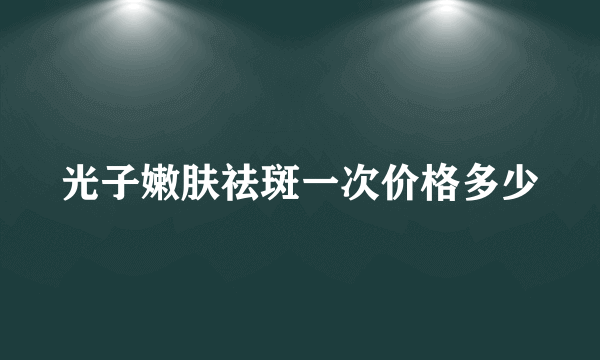 光子嫩肤祛斑一次价格多少